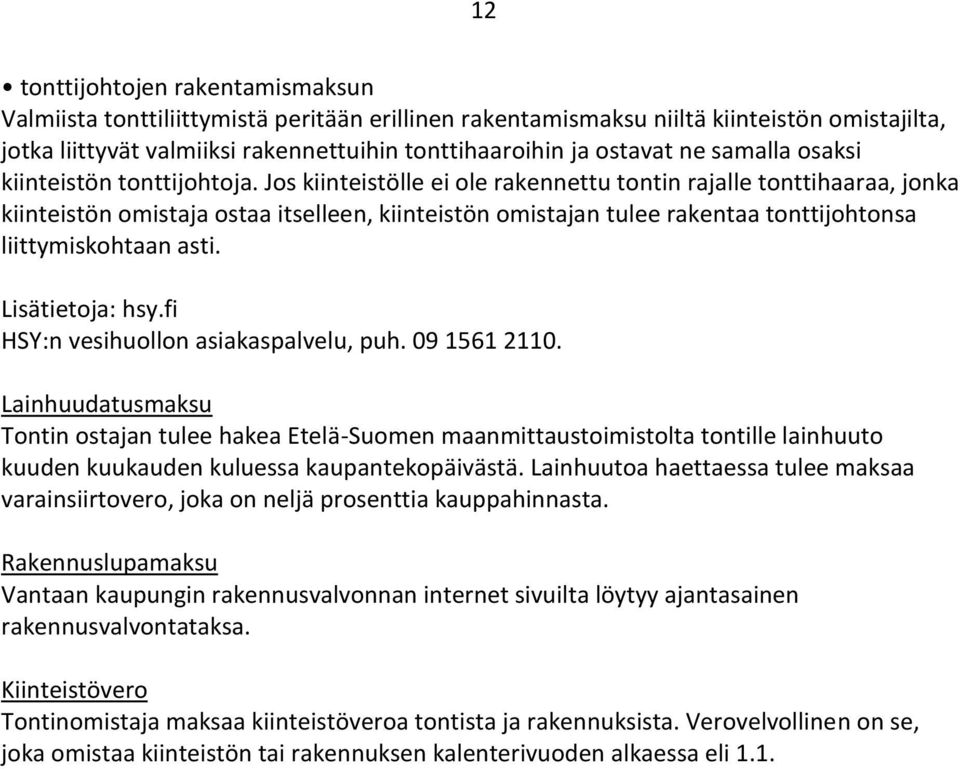 12

• tonttijohtojen rakentamismaksun
Valmiista tonttiliittymistä peritään erillinen rakentamismaksu niiltä kiinteistön omistajilta, jotka liittyvät valmiiksi rakennettuihin tonttihaaroihin ja ostavat ne samalla osaksi kiinteistön tonttijohtoja. Jos kiinteistölle ei ole rakennettu tontin rajalle tonttihaaraa, jonka kiinteistön omistaja ostaa itselleen, kiinteistön omistajan tulee rakentaa tonttijohtonsa liittymiskohtaan asti.

Lisätietoja: hsy.fi
HSY:n vesihuollon asiakaspalvelu, puh. 09 1561 2110.

Lainhuudatusmaksu
Tontin ostajan tulee hakea Etelä-Suomen maanmittaustoimistolta tontille lainhuuto kuuden kuukauden kuluessa kaupantekopäivästä. Lainhuutoa haettaessa tulee maksaa varainsiirtovero, joka on neljä prosenttia kauppahinnasta.

Rakennuslupamaksu
Vantaan kaupungin rakennusvalvonnan internet sivuilta löytyy ajantasainen rakennusvalvontataksa.

Kiinteistövero
Tontinomistaja maksaa kiinteistöveroa tontista ja rakennuksista. Verovelvollinen on se, joka omistaa kiinteistön tai rakennuksen kalenterivuoden alkaessa eli 1.1.